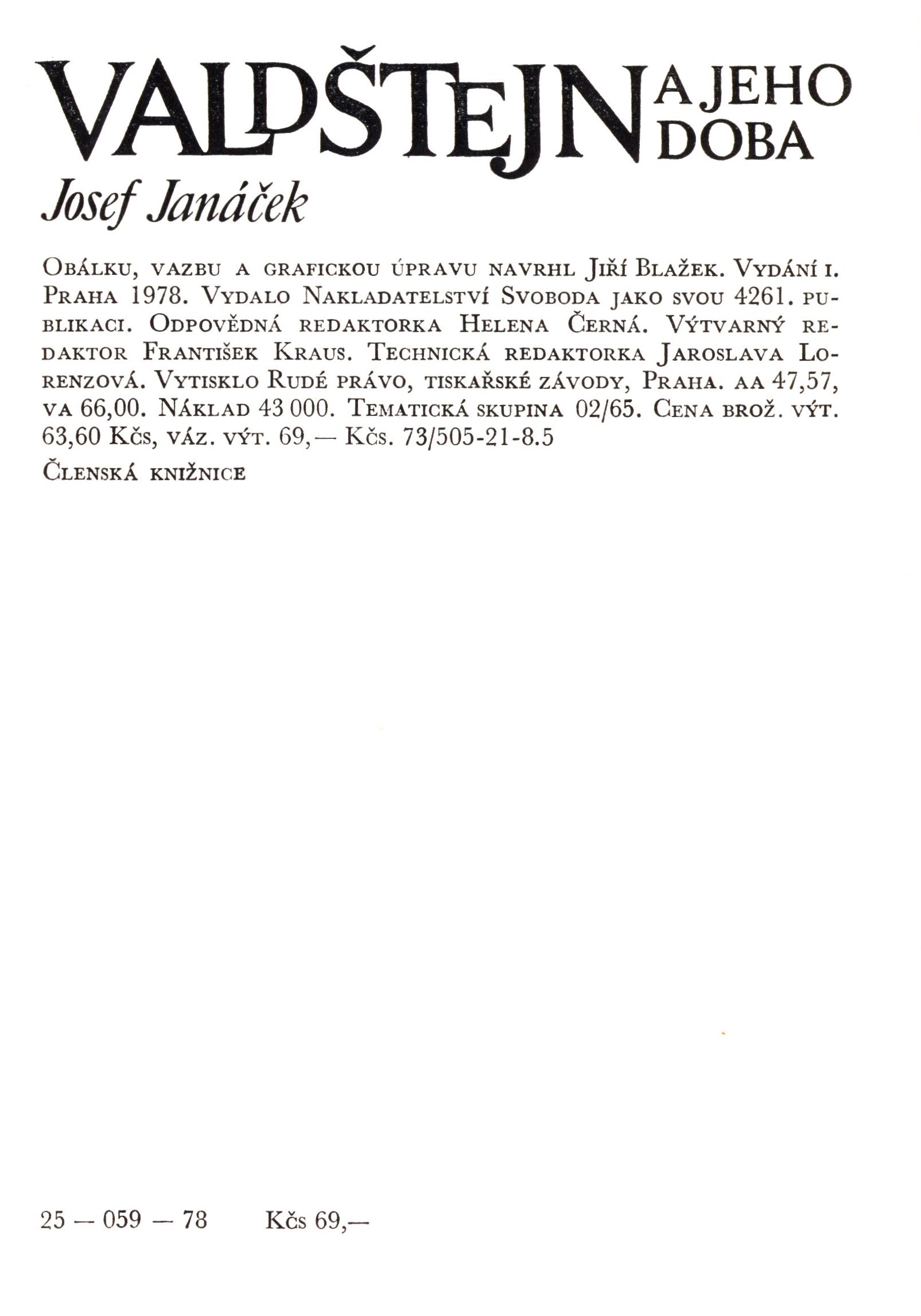 VALDŠTEJN A JEHO DOBA

Josef Janáček

Obálku, vazbu a grafickou úpravu navrhl Jiří Blažek. Vydání I. Praha 1978. Vydalo Nakladatelství Svoboda jako svou 4261. publikaci. Odpovědná redaktorka Helena Černá. Výtvarný redaktor František Kraus. Technická redaktorka Jaroslava Lorenzová. Vytisklo Rudé právo, tiskařské závody, Praha. AA 47,57, VA 66,00. Náklad 43 000. Tematická skupina 02/65. Cena brož. výt. 63,60 Kčs, váz. výt. 69,— Kčs. 73/505-21-8.5

Členská knižnice

25 — 059 — 78 Kčs 69,—